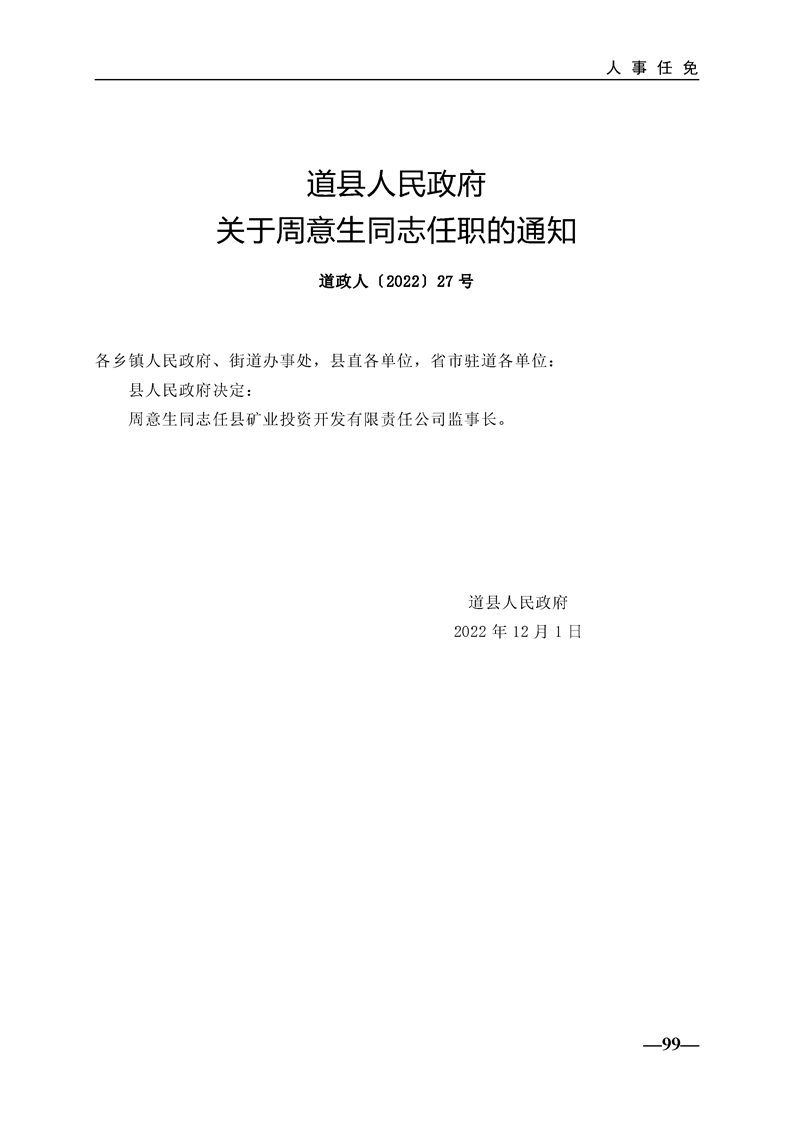 人事任免

道县人民政府
关于周意生同志任职的通知

道政人〔2022〕27号

各乡镇人民政府、街道办事处，县直各单位，省市驻道各单位：

县人民政府决定：

周意生同志任县矿业投资开发有限责任公司监事长。

道县人民政府
2022年12月1日

—99—